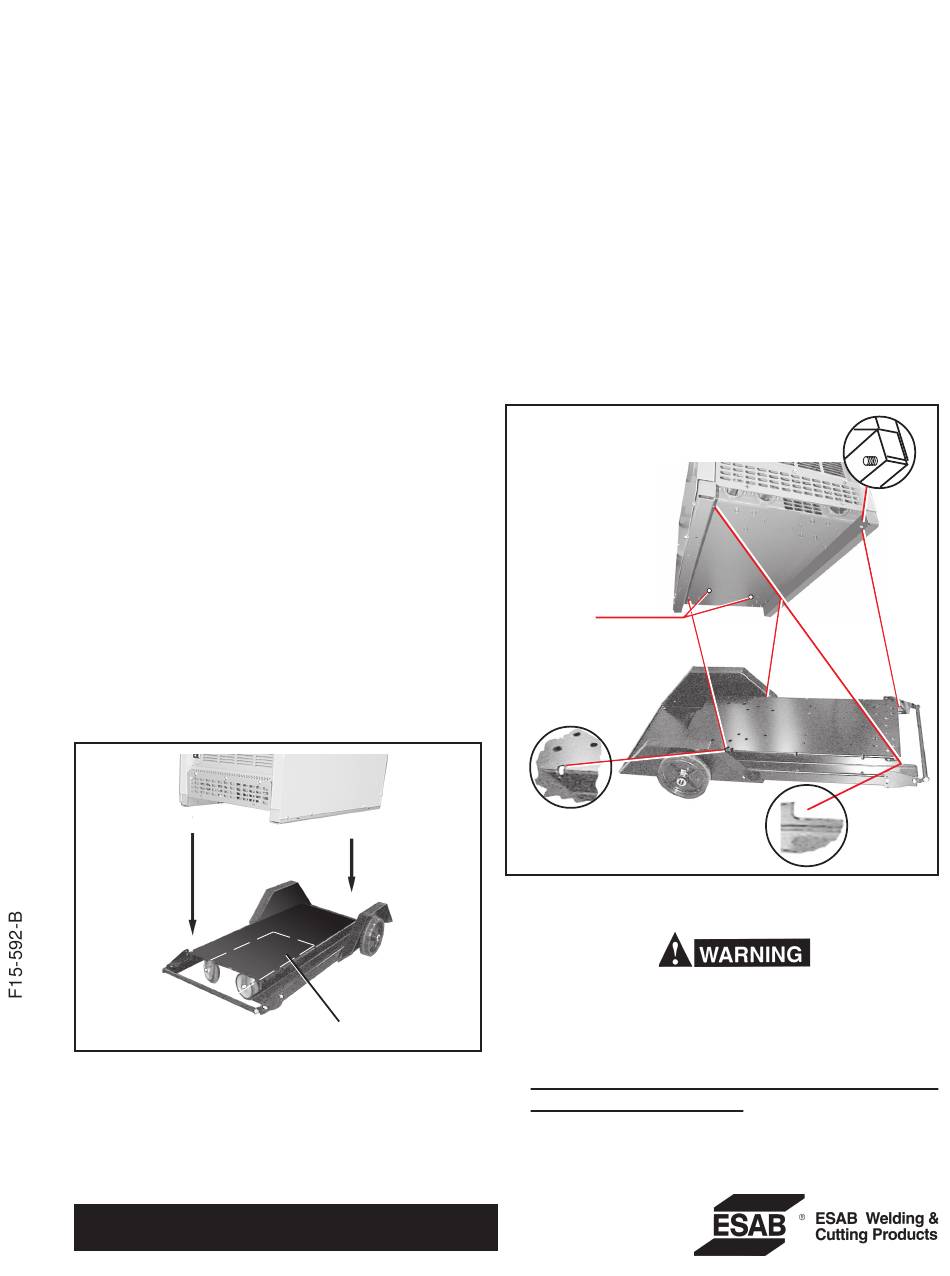 F15-592-B

WARNING

ESAB

®

ESAB Welding & Cutting Products